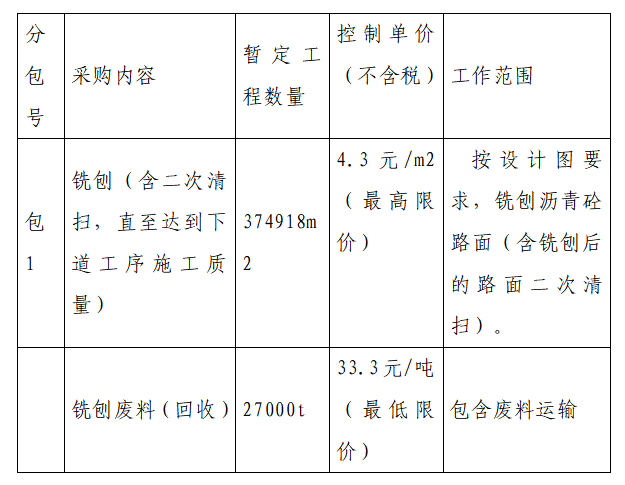 | 分包号 | 采购内容 | 暂定工程数量 | 控制单价（不含税） | 工作范围 |
|---|---|---|---|---|
| 包1 | 铣刨（含二次清扫，直至达到下道工序施工质量） | 374918m2 | 4.3元/m2（最高限价） | 按设计图要求，铣刨沥青砼路面（含铣刨后的路面二次清扫）。 |
|  | 铣刨废料（回收） | 27000t | 33.3元/吨（最低限价） | 包含废料运输 |